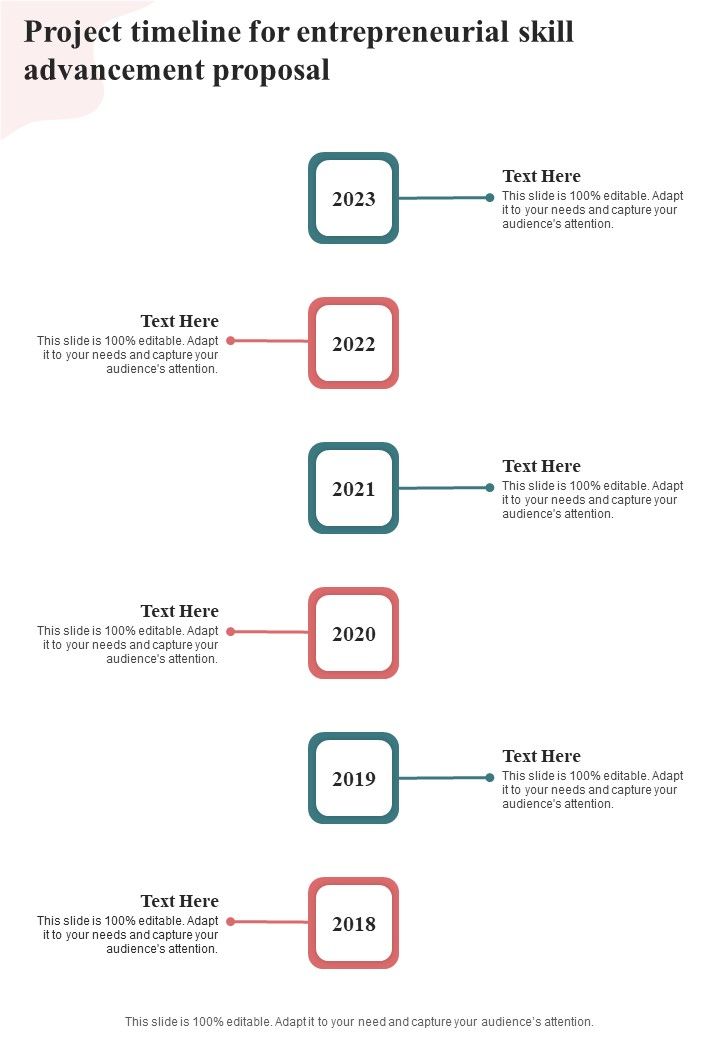 Project timeline for entrepreneurial skill advancement proposal

2023

Text Here
This slide is 100% editable. Adapt it to your needs and capture your audience's attention.

Text Here
This slide is 100% editable. Adapt it to your needs and capture your audience's attention.

2022

2021

Text Here
This slide is 100% editable. Adapt it to your needs and capture your audience's attention.

Text Here
This slide is 100% editable. Adapt it to your needs and capture your audience's attention.

2020

2019

Text Here
This slide is 100% editable. Adapt it to your needs and capture your audience's attention.

Text Here
This slide is 100% editable. Adapt it to your needs and capture your audience's attention.

2018

This slide is 100% editable. Adapt it to your need and capture your audience's attention.